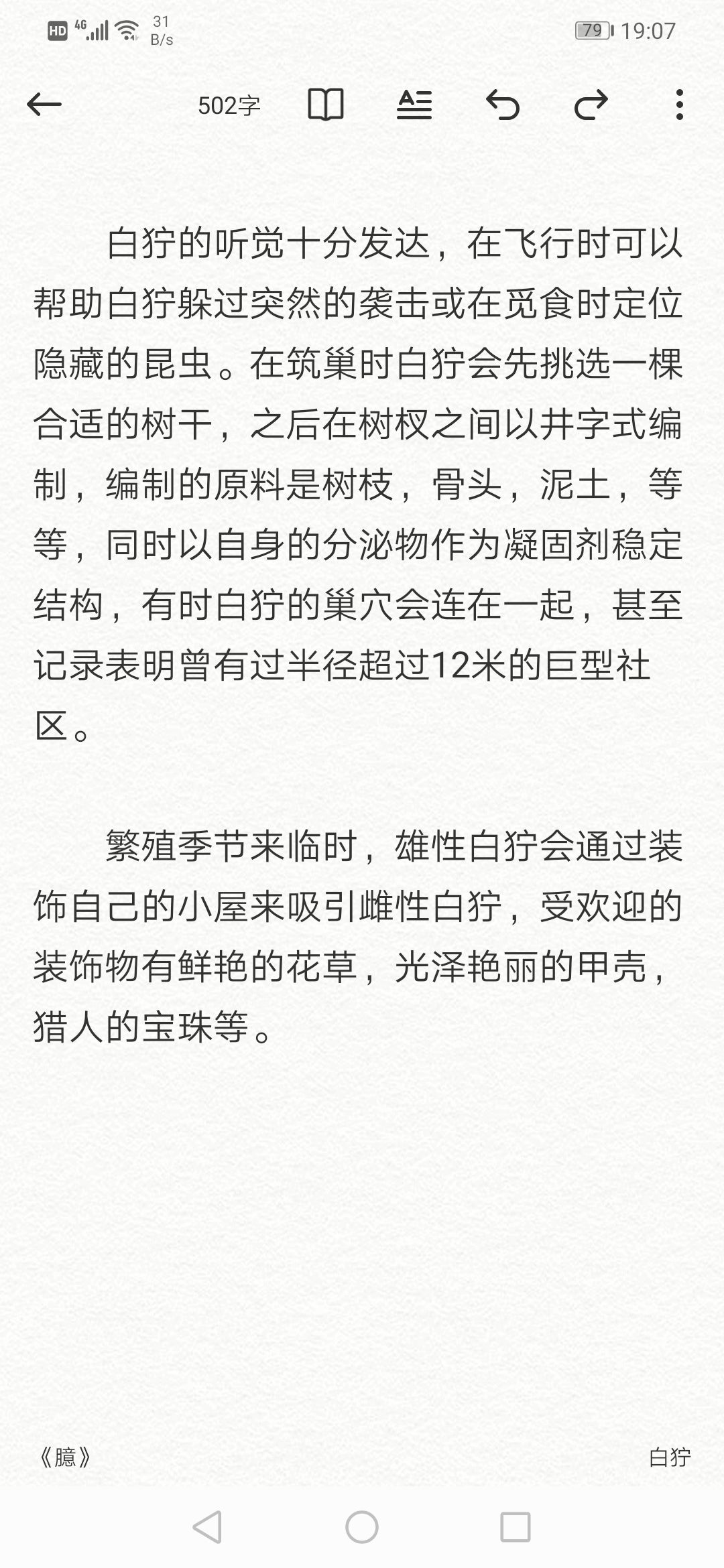 HD 4G 31 B/s 79 19:07

502字

白狞的听觉十分发达，在飞行时可以帮助白狞躲过突然的袭击或在觅食时定位隐藏的昆虫。在筑巢时白狞会先挑选一棵合适的树干，之后在树杈之间以井字式编制，编制的原料是树枝，骨头，泥土，等等，同时以自身的分泌物作为凝固剂稳定结构，有时白狞的巢穴会连在一起，甚至记录表明曾有过半径超过12米的巨型社区。

繁殖季节来临时，雄性白狞会通过装饰自己的小屋来吸引雌性白狞，受欢迎的装饰物有鲜艳的花草，光泽艳丽的甲壳，猎人的宝珠等。

《臆》 白狞